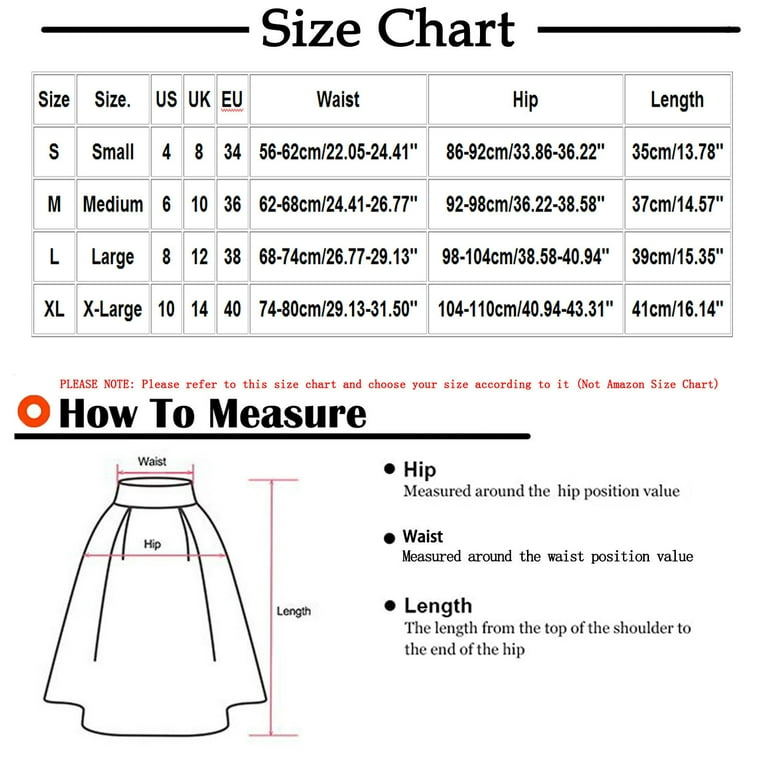 Size Chart

| Size | Size. | US | UK | EU | Waist | Hip | Length |
|---|---|---|---|---|---|---|---|
| S | Small | 4 | 8 | 34 | 56-62cm/22.05-24.41" | 86-92cm/33.86-36.22" | 35cm/13.78" |
| M | Medium | 6 | 10 | 36 | 62-68cm/24.41-26.77" | 92-98cm/36.22-38.58" | 37cm/14.57" |
| L | Large | 8 | 12 | 38 | 68-74cm/26.77-29.13" | 98-104cm/38.58-40.94" | 39cm/15.35" |
| XL | X-Large | 10 | 14 | 40 | 74-80cm/29.13-31.50" | 104-110cm/40.94-43.31" | 41cm/16.14" |

PLEASE NOTE: Please refer to this size chart and choose your size according to it (Not Amazon Size Chart)

How To Measure

Waist

Hip

Length

Hip
Measured around the hip position value

Waist
Measured around the waist position value

Length
The length from the top of the shoulder to the end of the hip